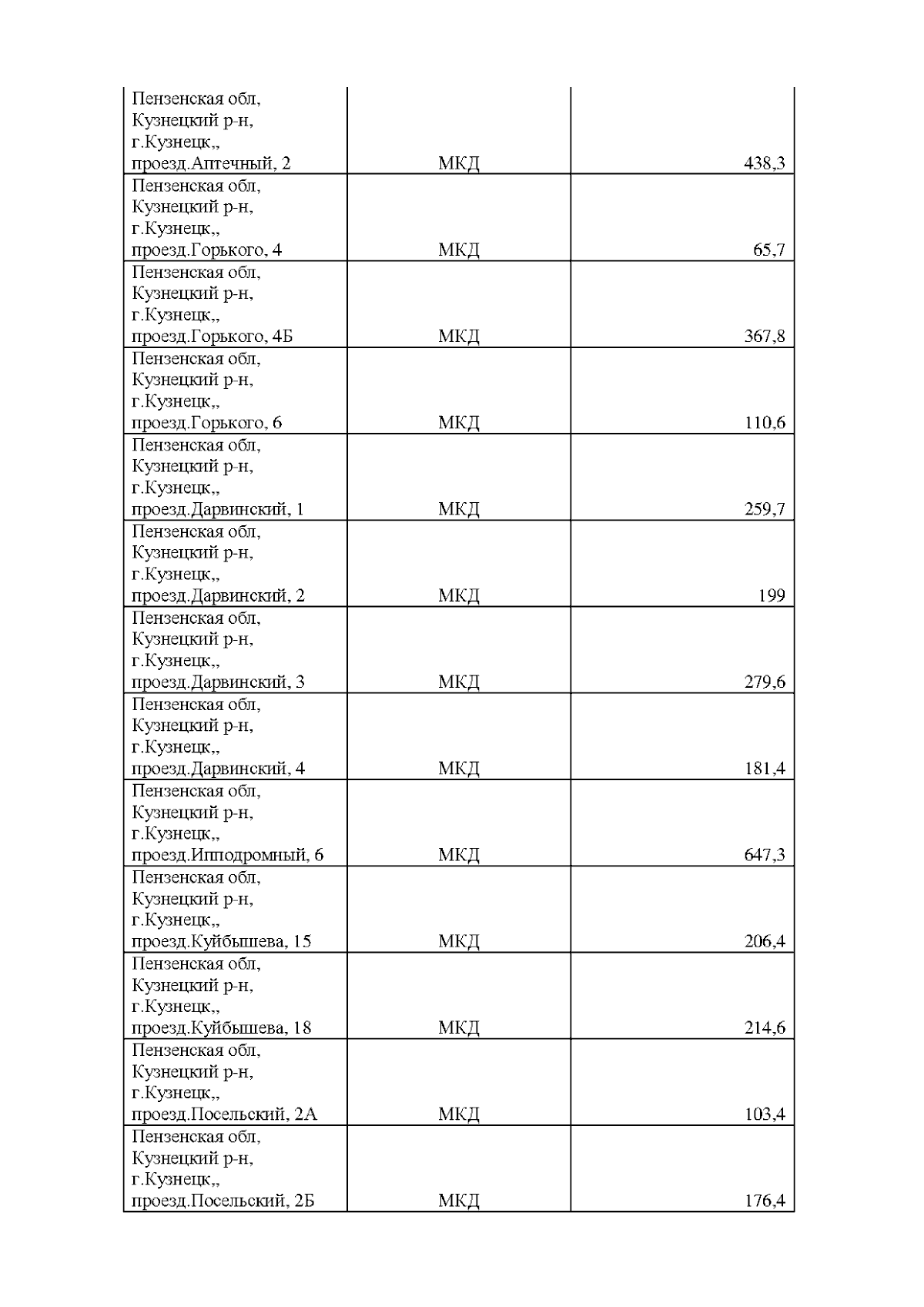 | | | |
|---|---|---|
| Пензенская обл, Кузнецкий р-н, г.Кузнецк,, проезд.Аптечный, 2 | МКД | 438,3 |
| Пензенская обл, Кузнецкий р-н, г.Кузнецк,, проезд.Горького, 4 | МКД | 65,7 |
| Пензенская обл, Кузнецкий р-н, г.Кузнецк,, проезд.Горького, 4Б | МКД | 367,8 |
| Пензенская обл, Кузнецкий р-н, г.Кузнецк,, проезд.Горького, 6 | МКД | 110,6 |
| Пензенская обл, Кузнецкий р-н, г.Кузнецк,, проезд.Дарвинский, 1 | МКД | 259,7 |
| Пензенская обл, Кузнецкий р-н, г.Кузнецк,, проезд.Дарвинский, 2 | МКД | 199 |
| Пензенская обл, Кузнецкий р-н, г.Кузнецк,, проезд.Дарвинский, 3 | МКД | 279,6 |
| Пензенская обл, Кузнецкий р-н, г.Кузнецк,, проезд.Дарвинский, 4 | МКД | 181,4 |
| Пензенская обл, Кузнецкий р-н, г.Кузнецк,, проезд.Ипподромный, 6 | МКД | 647,3 |
| Пензенская обл, Кузнецкий р-н, г.Кузнецк,, проезд.Куйбышева, 15 | МКД | 206,4 |
| Пензенская обл, Кузнецкий р-н, г.Кузнецк,, проезд.Куйбышева, 18 | МКД | 214,6 |
| Пензенская обл, Кузнецкий р-н, г.Кузнецк,, проезд.Посельский, 2А | МКД | 103,4 |
| Пензенская обл, Кузнецкий р-н, г.Кузнецк,, проезд.Посельский, 2Б | МКД | 176,4 |